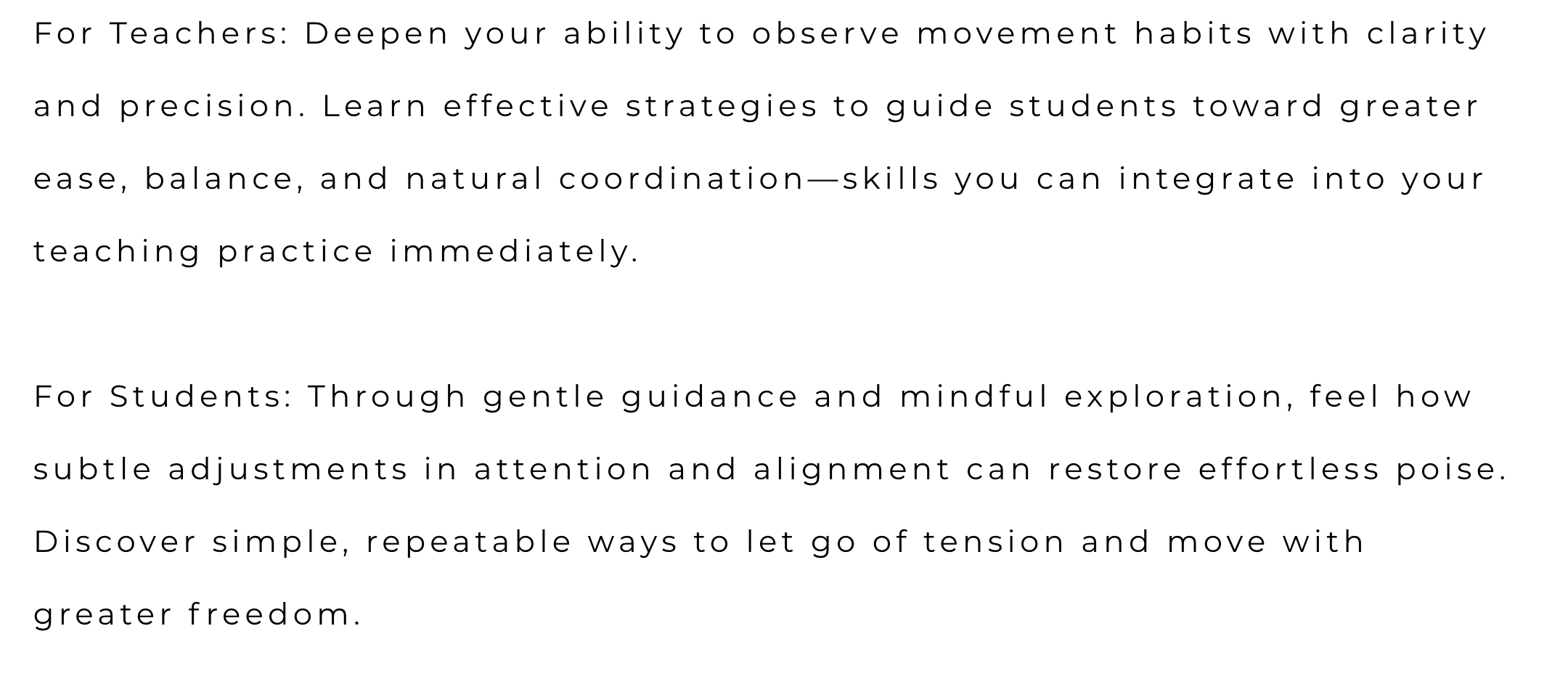 For Teachers: Deepen your ability to observe movement habits with clarity and precision. Learn effective strategies to guide students toward greater ease, balance, and natural coordination—skills you can integrate into your teaching practice immediately.

For Students: Through gentle guidance and mindful exploration, feel how subtle adjustments in attention and alignment can restore effortless poise. Discover simple, repeatable ways to let go of tension and move with greater freedom.